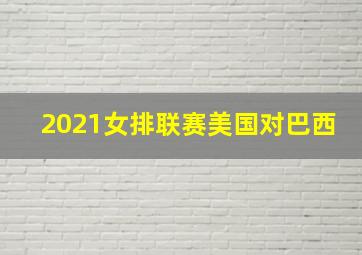 2021女排联赛美国对巴西